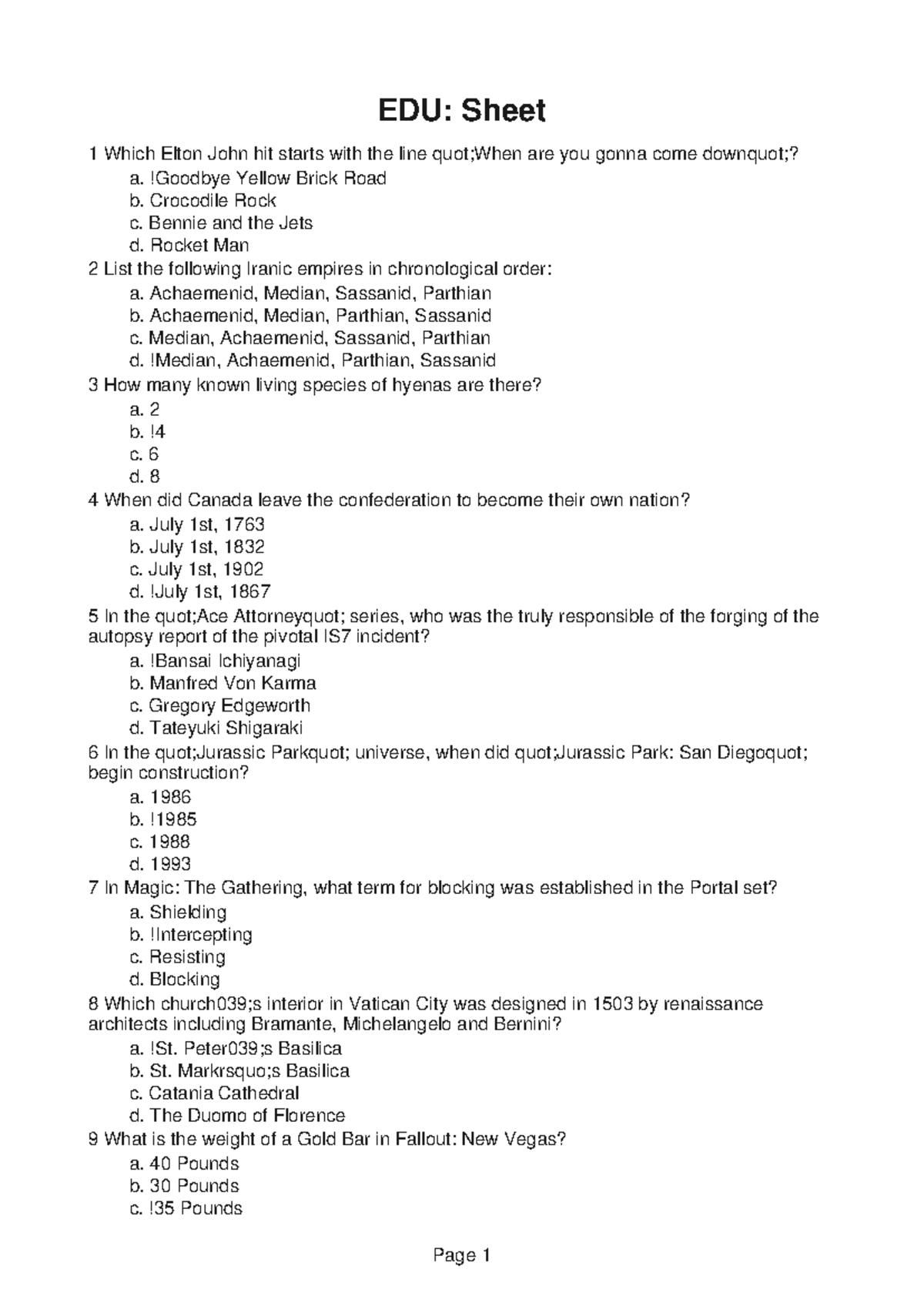 EDU: Sheet

1 Which Elton John hit starts with the line quot;When are you gonna come downquot;?
a. !Goodbye Yellow Brick Road
b. Crocodile Rock
c. Bennie and the Jets
d. Rocket Man
2 List the following Iranic empires in chronological order:
a. Achaemenid, Median, Sassanid, Parthian
b. Achaemenid, Median, Parthian, Sassanid
c. Median, Achaemenid, Sassanid, Parthian
d. !Median, Achaemenid, Parthian, Sassanid
3 How many known living species of hyenas are there?
a. 2
b. !4
c. 6
d. 8
4 When did Canada leave the confederation to become their own nation?
a. July 1st, 1763
b. July 1st, 1832
c. July 1st, 1902
d. !July 1st, 1867
5 In the quot;Ace Attorneyquot; series, who was the truly responsible of the forging of the autopsy report of the pivotal IS7 incident?
a. !Bansai Ichiyanagi
b. Manfred Von Karma
c. Gregory Edgeworth
d. Tateyuki Shigaraki
6 In the quot;Jurassic Parkquot; universe, when did quot;Jurassic Park: San Diegoquot; begin construction?
a. 1986
b. !1985
c. 1988
d. 1993
7 In Magic: The Gathering, what term for blocking was established in the Portal set?
a. Shielding
b. !Intercepting
c. Resisting
d. Blocking
8 Which church039;s interior in Vatican City was designed in 1503 by renaissance architects including Bramante, Michelangelo and Bernini?
a. !St. Peter039;s Basilica
b. St. Markrsquo;s Basilica
c. Catania Cathedral
d. The Duomo of Florence
9 What is the weight of a Gold Bar in Fallout: New Vegas?
a. 40 Pounds
b. 30 Pounds
c. !35 Pounds

Page 1